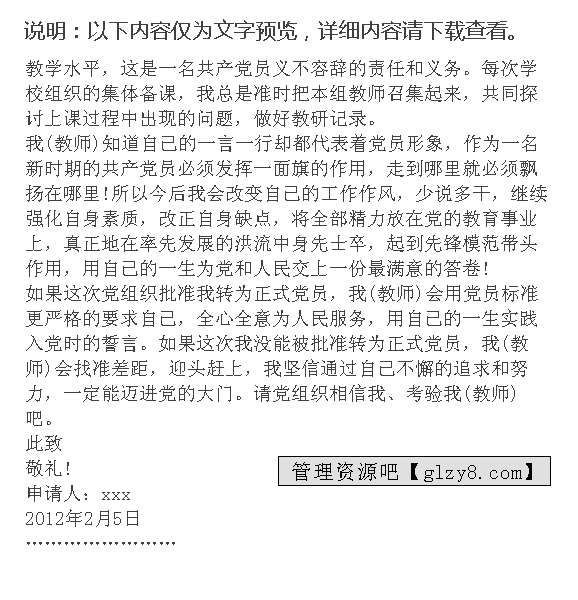 说明：以下内容仅为文字预览，详细内容请下载查看。

教学水平，这是一名共产党员义不容辞的责任和义务。每次学校组织的集体备课，我总是准时把本组教师召集起来，共同探讨上课过程中出现的问题，做好教研记录。

我(教师)知道自己的一言一行却都代表着党员形象，作为一名新时期的共产党员必须发挥一面旗的作用，走到哪里就必须飘扬在哪里!所以今后我会改变自己的工作作风，少说多干，继续强化自身素质，改正自身缺点，将全部精力放在党的教育事业上，真正地在率先发展的洪流中身先士卒，起到先锋模范带头作用，用自己的一生为党和人民交上一份最满意的答卷!

如果这次党组织批准我转为正式党员，我(教师)会用党员标准更严格的要求自己，全心全意为人民服务，用自己的一生实践入党时的誓言。如果这次我没能被批准转为正式党员，我(教师)会找准差距，迎头赶上，我坚信通过自己不懈的追求和努力，一定能迈进党的大门。请党组织相信我、考验我(教师)吧。

此致

敬礼!

管理资源吧【glzy8.com】

申请人：xxx

2012年2月5日

……………………